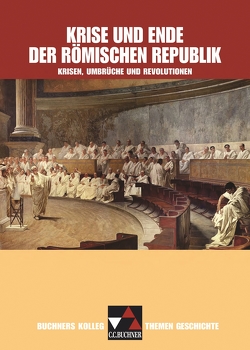 KRISE UND ENDE DER RÖMISCHEN REPUBLIK

KRISEN, UMBRÜCHE UND REVOLUTIONEN

BUCHNERS KOLLEG

C.C.BUCHNER

THEMEN GESCHICHTE